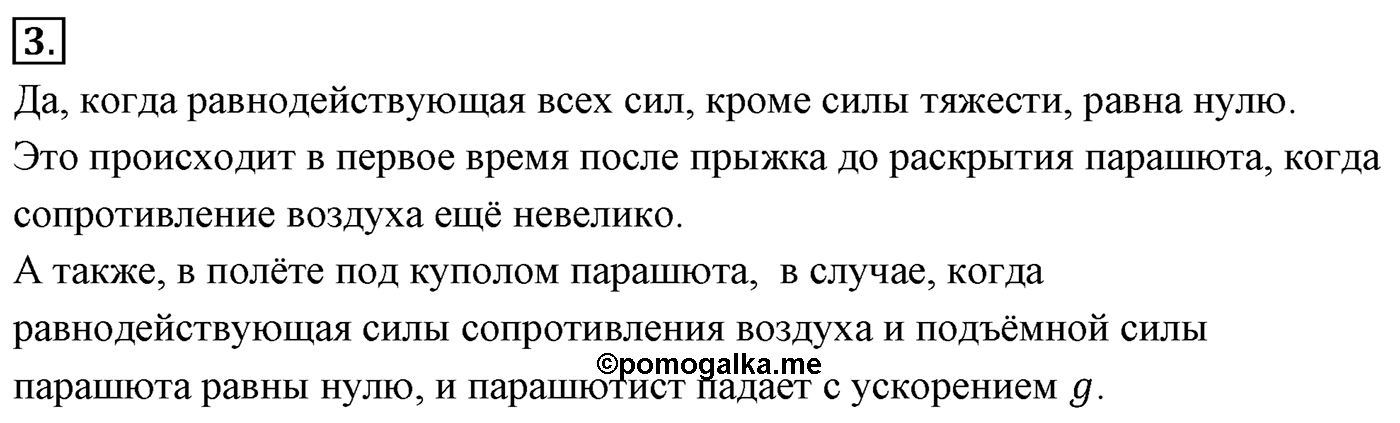 3.

Да, когда равнодействующая всех сил, кроме силы тяжести, равна нулю.
Это происходит в первое время после прыжка до раскрытия парашюта, когда сопротивление воздуха ещё невелико.
А также, в полёте под куполом парашюта, в случае, когда равнодействующая силы сопротивления воздуха и подъёмной силы парашюта равны нулю, и парашютист падает с ускорением $g$.

©pomogalka.me